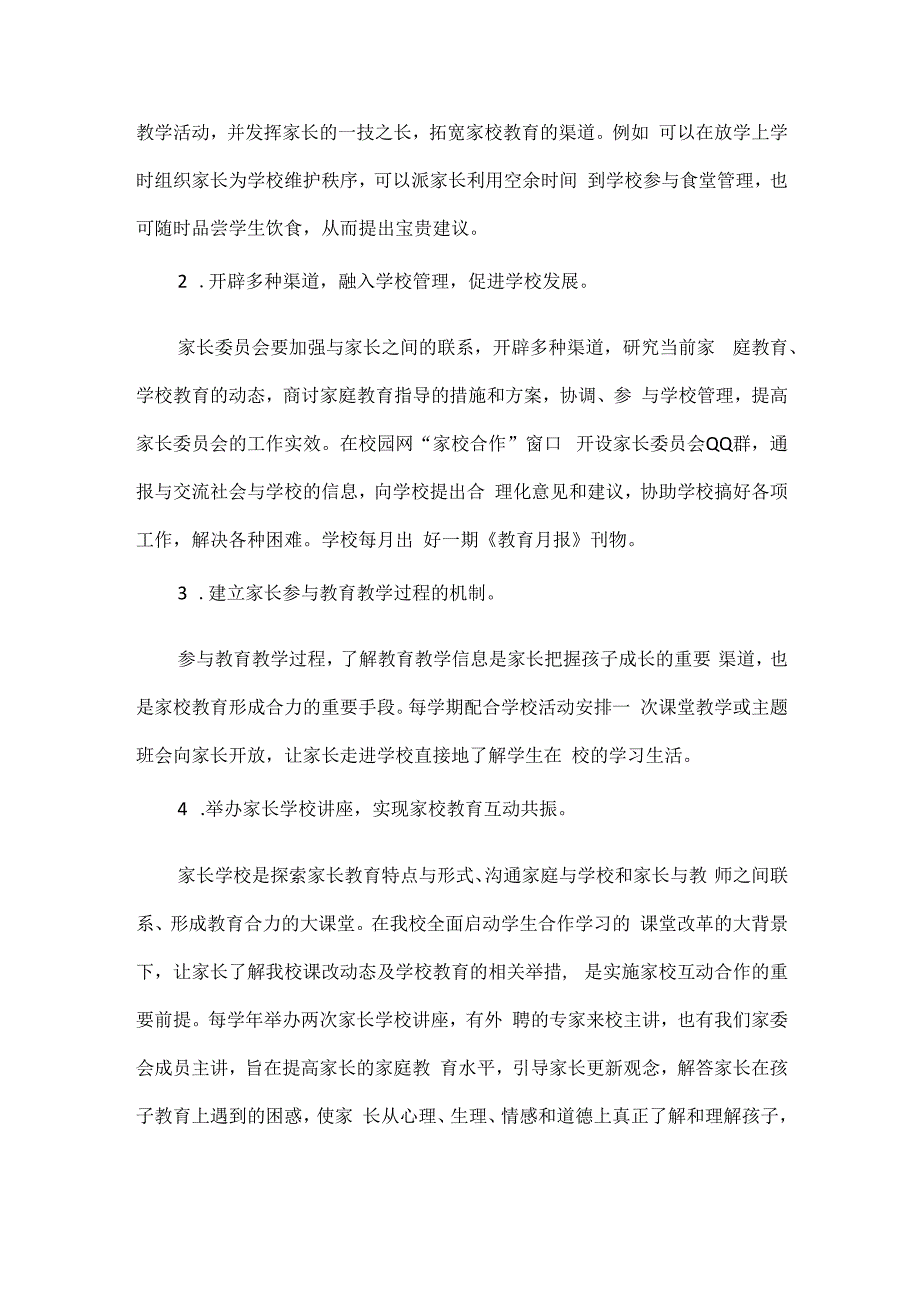 教学活动，并发挥家长的一技之长，拓宽家校教育的渠道。例如 可以在放学上学时组织家长为学校维护秩序，可以派家长利用空余时间 到学校参与食堂管理，也可随时品尝学生饮食，从而提出宝贵建议。

2 .开辟多种渠道，融入学校管理，促进学校发展。

家长委员会要加强与家长之间的联系，开辟多种渠道，研究当前家 庭教育、学校教育的动态，商讨家庭教育指导的措施和方案，协调、参 与学校管理，提高家长委员会的工作实效。在校园网“家校合作”窗口 开设家长委员会QQ群，通报与交流社会与学校的信息，向学校提出合 理化意见和建议，协助学校搞好各项工作，解决各种困难。学校每月出 好一期《教育月报》刊物。

3 .建立家长参与教育教学过程的机制。

参与教育教学过程，了解教育教学信息是家长把握孩子成长的重要 渠道，也是家校教育形成合力的重要手段。每学期配合学校活动安排一 次课堂教学或主题班会向家长开放，让家长走进学校直接地了解学生在 校的学习生活。

4 .举办家长学校讲座，实现家校教育互动共振。

家长学校是探索家长教育特点与形式、沟通家庭与学校和家长与教 师之间联系、形成教育合力的大课堂。在我校全面启动学生合作学习的 课堂改革的大背景下，让家长了解我校课改动态及学校教育的相关举措， 是实施家校互动合作的重要前提。每学年举办两次家长学校讲座，有外 聘的专家来校主讲，也有我们家委会成员主讲，旨在提高家长的家庭教 育水平，引导家长更新观念，解答家长在孩子教育上遇到的困惑，使家 长从心理、生理、情感和道德上真正了解和理解孩子，